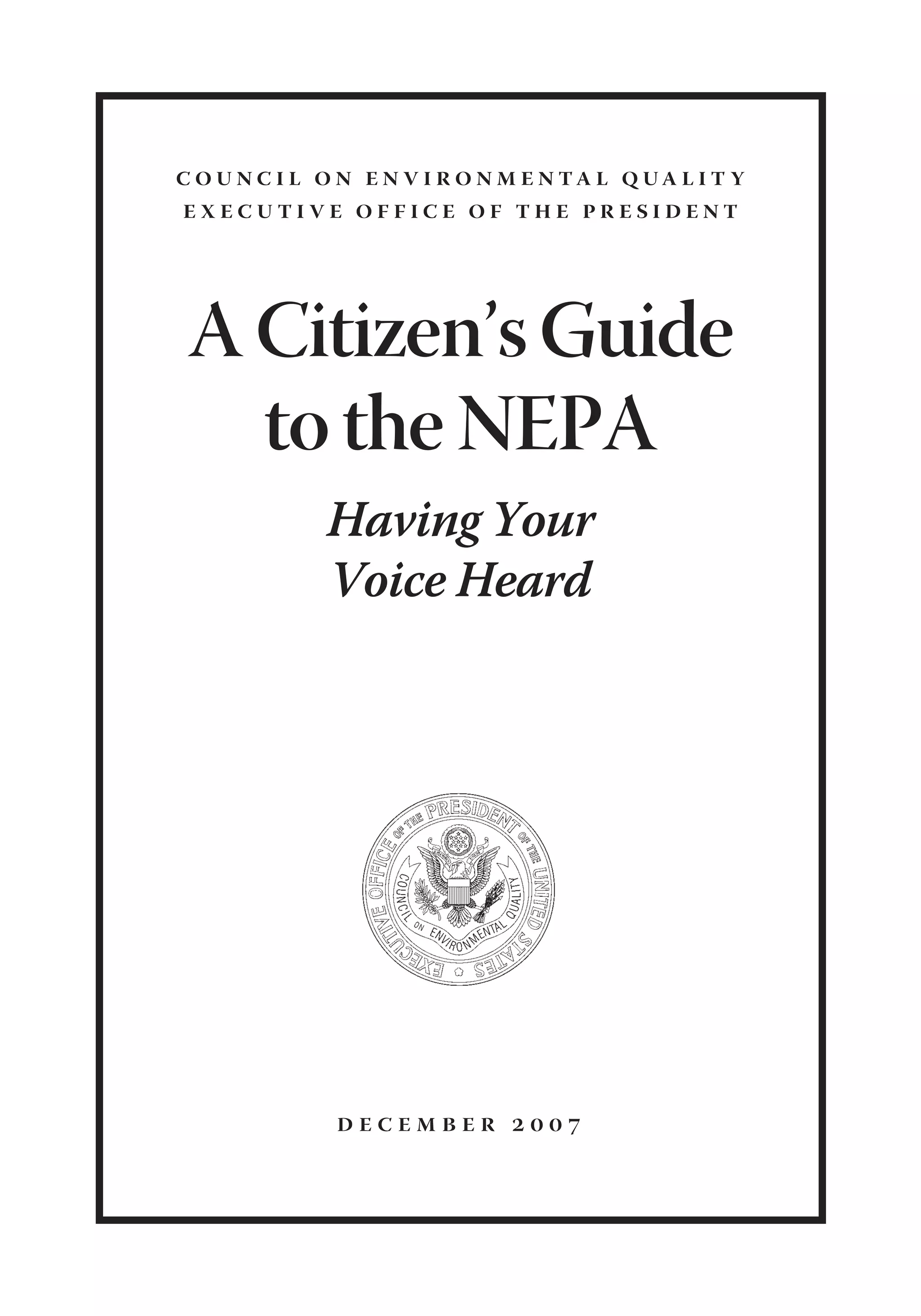 COUNCIL ON ENVIRONMENTAL QUALITY
EXECUTIVE OFFICE OF THE PRESIDENT

A Citizen's Guide to the NEPA

Having Your Voice Heard

EXECUTIVE OFFICE OF THE PRESIDENT OF THE UNITED STATES
COUNCIL ON ENVIRONMENTAL QUALITY

DECEMBER 2007